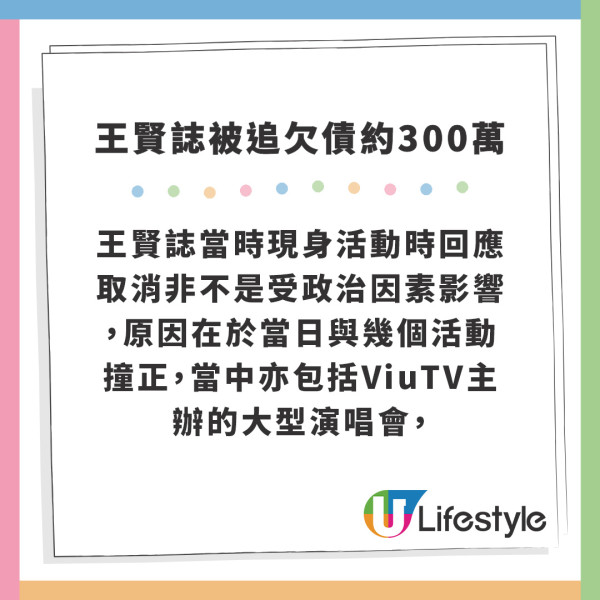 王賢誌被追欠債約300萬

王賢誌當時現身活動時回應取消非不是受政治因素影響，原因在於當日與幾個活動撞正，當中亦包括ViuTV主辦的大型演唱會，

U Lifestyle